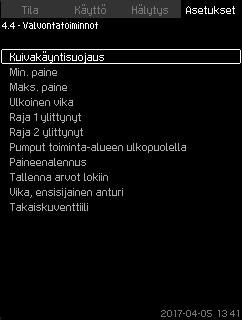 Tila Käyttö Hälytys Asetukset

4.4 - Valvontatoiminnot

Kuivakäyntisuojaus
Min. paine
Maks. paine
Ulkoinen vika
Raja 1 ylittynyt
Raja 2 ylittynyt
Pumput toiminta-alueen ulkopuolella
Paineenalennus
Tallenna arvot lokiin
Vika, ensisijainen anturi
Takaiskuventtiili

2017-04-05 13:41